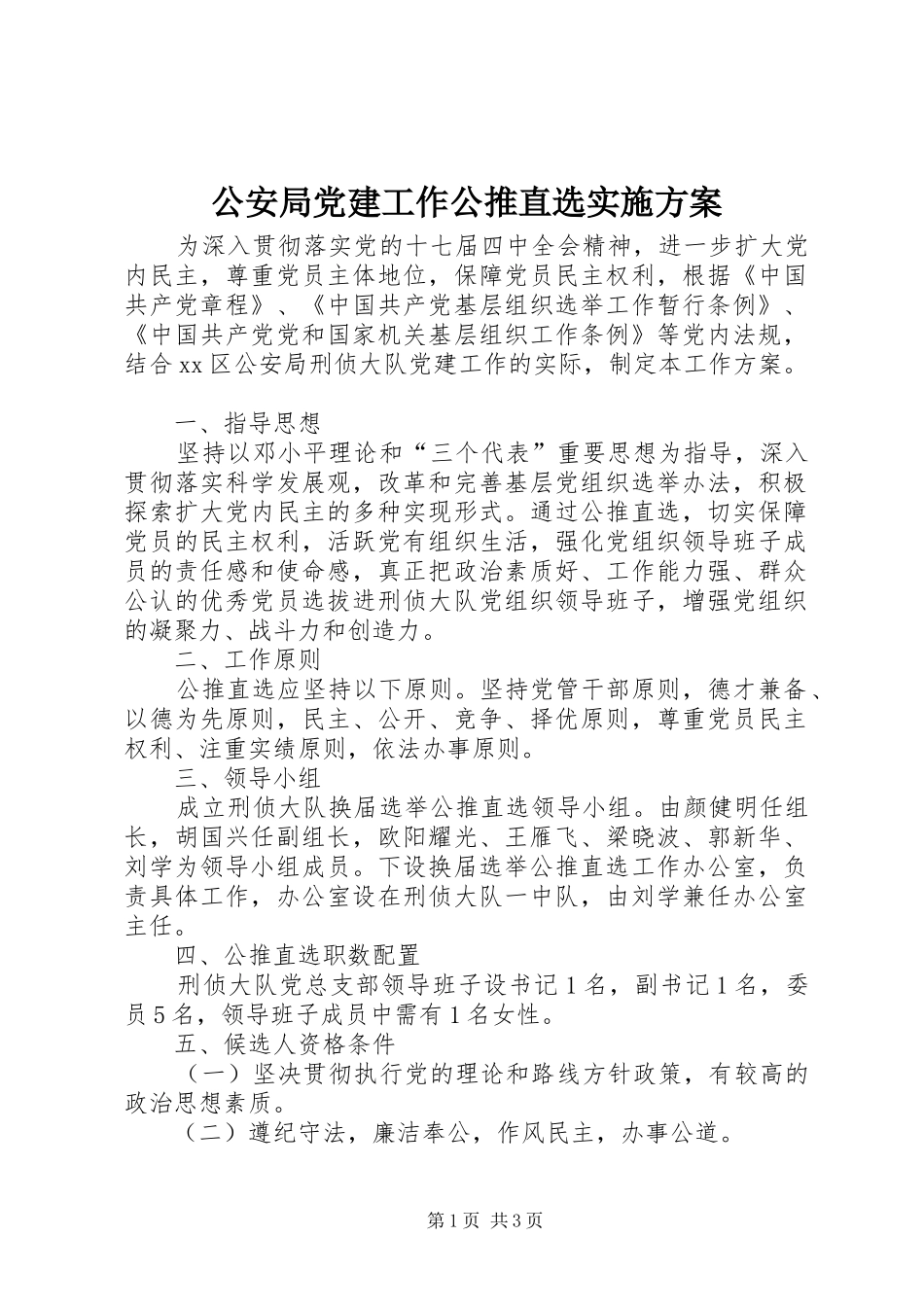 公安局党建工作公推直选实施方案

为深入贯彻落实党的十七届四中全会精神，进一步扩大党内民主，尊重党员主体地位，保障党员民主权利，根据《中国共产党章程》、《中国共产党基层组织选举工作暂行条例》、《中国共产党党和国家机关基层组织工作条例》等党内法规，结合xx区公安局刑侦大队党建工作的实际，制定本工作方案。

一、指导思想

坚持以邓小平理论和“三个代表”重要思想为指导，深入贯彻落实科学发展观，改革和完善基层党组织选举办法，积极探索扩大党内民主的多种实现形式。通过公推直选，切实保障党员的民主权利，活跃党有组织生活，强化党组织领导班子成员的责任感和使命感，真正把政治素质好、工作能力强、群众公认的优秀党员选拔进刑侦大队党组织领导班子，增强党组织的凝聚力、战斗力和创造力。

二、工作原则

公推直选应坚持以下原则。坚持党管干部原则，德才兼备、以德为先原则，民主、公开、竞争、择优原则，尊重党员民主权利、注重实绩原则，依法办事原则。

三、领导小组

成立刑侦大队换届选举公推直选领导小组。由颜健明任组长，胡国兴任副组长，欧阳耀光、王雁飞、梁晓波、郭新华、刘学为领导小组成员。下设换届选举公推直选工作办公室，负责具体工作，办公室设在刑侦大队一中队，由刘学兼任办公室主任。

四、公推直选职数配置

刑侦大队党总支部领导班子设书记1名，副书记1名，委员5名，领导班子成员中需有1名女性。

五、候选人资格条件

（一）坚决贯彻执行党的理论和路线方针政策，有较高的政治思想素质。

（二）遵纪守法，廉洁奉公，作风民主，办事公道。

第1页 共3页